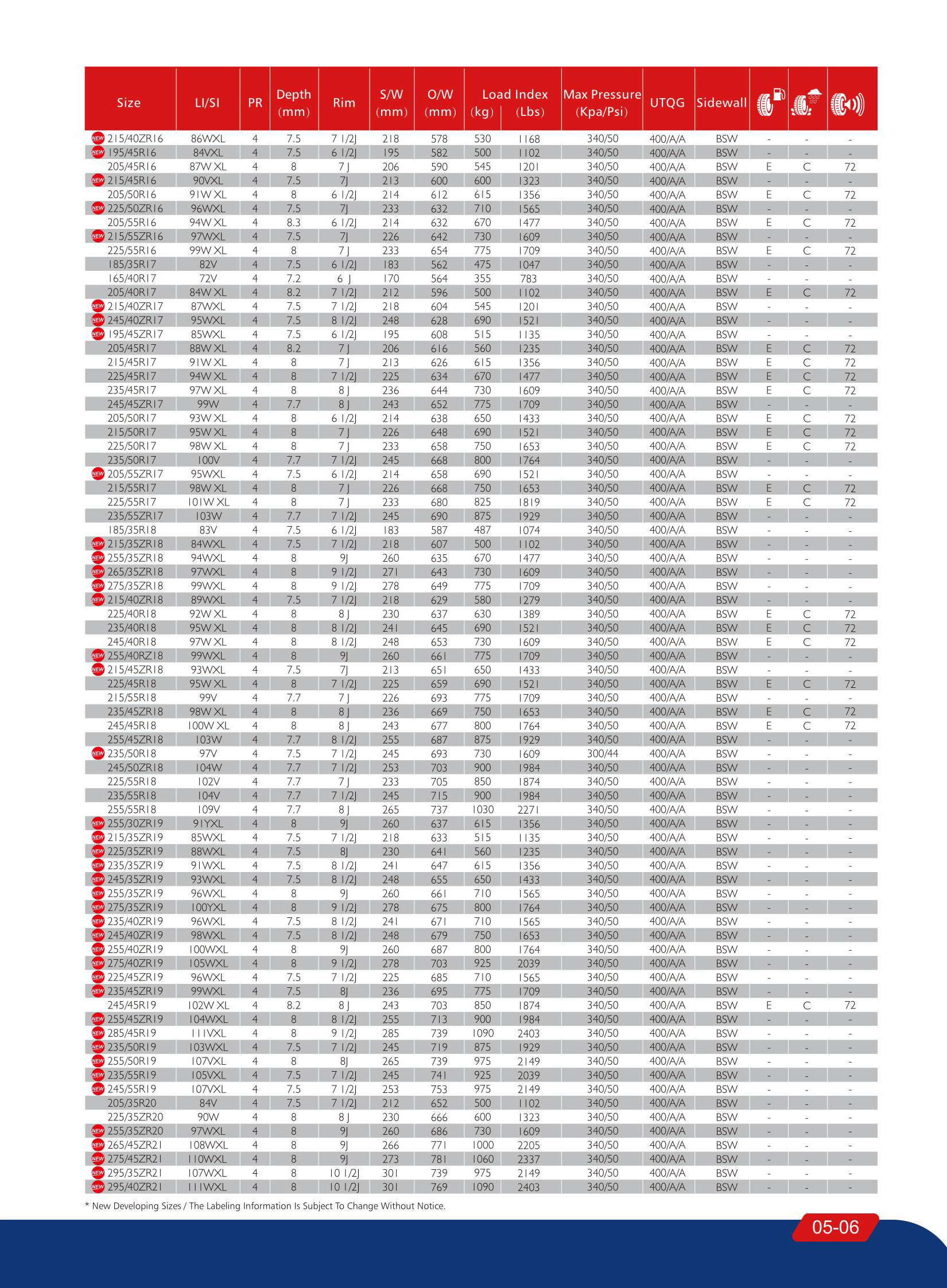 | Size | LI/SI | PR | Depth (mm) | Rim | S/W (mm) | O/W (mm) | Load Index (kg) | Load Index (Lbs) | Max Pressure (Kpa/Psi) | UTQG | Sidewall | | | |
|---|---|---|---|---|---|---|---|---|---|---|---|---|---|---|
| NEW 215/40ZR16 | 86WXL | 4 | 7.5 | 7 1/2J | 218 | 578 | 530 | 1168 | 340/50 | 400/A/A | BSW | - | - | - |
| NEW 195/45R16 | 84VXL | 4 | 7.5 | 6 1/2J | 195 | 582 | 500 | 1102 | 340/50 | 400/A/A | BSW | - | - | - |
| 205/45R16 | 87W XL | 4 | 8 | 7 J | 206 | 590 | 545 | 1201 | 340/50 | 400/A/A | BSW | E | C | 72 |
| NEW 215/45R16 | 90VXL | 4 | 7.5 | 7J | 213 | 600 | 600 | 1323 | 340/50 | 400/A/A | BSW | - | - | - |
| 205/50R16 | 91W XL | 4 | 8 | 6 1/2J | 214 | 612 | 615 | 1356 | 340/50 | 400/A/A | BSW | E | C | 72 |
| NEW 225/50ZR16 | 96WXL | 4 | 7.5 | 7J | 233 | 632 | 710 | 1565 | 340/50 | 400/A/A | BSW | - | - | - |
| 205/55R16 | 94W XL | 4 | 8.3 | 6 1/2J | 214 | 632 | 670 | 1477 | 340/50 | 400/A/A | BSW | E | C | 72 |
| NEW 215/55ZR16 | 97WXL | 4 | 7.5 | 7J | 226 | 642 | 730 | 1609 | 340/50 | 400/A/A | BSW | - | - | - |
| 225/55R16 | 99W XL | 4 | 8 | 7 J | 233 | 654 | 775 | 1709 | 340/50 | 400/A/A | BSW | E | C | 72 |
| 185/35R17 | 82V | 4 | 7.5 | 6 1/2J | 183 | 562 | 475 | 1047 | 340/50 | 400/A/A | BSW | - | - | - |
| 165/40R17 | 72V | 4 | 7.2 | 6 J | 170 | 564 | 355 | 783 | 340/50 | 400/A/A | BSW | - | - | - |
| 205/40R17 | 84W XL | 4 | 8.2 | 7 1/2J | 212 | 596 | 500 | 1102 | 340/50 | 400/A/A | BSW | E | C | 72 |
| NEW 215/40ZR17 | 87WXL | 4 | 7.5 | 7 1/2J | 218 | 604 | 545 | 1201 | 340/50 | 400/A/A | BSW | - | - | - |
| NEW 245/40ZR17 | 95WXL | 4 | 7.5 | 8 1/2J | 248 | 628 | 690 | 1521 | 340/50 | 400/A/A | BSW | - | - | - |
| NEW 195/45ZR17 | 85WXL | 4 | 7.5 | 6 1/2J | 195 | 608 | 515 | 1135 | 340/50 | 400/A/A | BSW | - | - | - |
| 205/45R17 | 88W XL | 4 | 8.2 | 7 J | 206 | 616 | 560 | 1235 | 340/50 | 400/A/A | BSW | E | C | 72 |
| 215/45R17 | 91W XL | 4 | 8 | 7 J | 213 | 626 | 615 | 1356 | 340/50 | 400/A/A | BSW | E | C | 72 |
| 225/45R17 | 94W XL | 4 | 8 | 7 1/2J | 225 | 634 | 670 | 1477 | 340/50 | 400/A/A | BSW | E | C | 72 |
| 235/45R17 | 97W XL | 4 | 8 | 8 J | 236 | 644 | 730 | 1609 | 340/50 | 400/A/A | BSW | E | C | 72 |
| 245/45ZR17 | 99W | 4 | 7.7 | 8 J | 243 | 652 | 775 | 1709 | 340/50 | 400/A/A | BSW | - | - | - |
| 205/50R17 | 93W XL | 4 | 8 | 6 1/2J | 214 | 638 | 650 | 1433 | 340/50 | 400/A/A | BSW | E | C | 72 |
| 215/50R17 | 95W XL | 4 | 8 | 7 J | 226 | 648 | 690 | 1521 | 340/50 | 400/A/A | BSW | E | C | 72 |
| 225/50R17 | 98W XL | 4 | 8 | 7 J | 233 | 658 | 750 | 1653 | 340/50 | 400/A/A | BSW | E | C | 72 |
| 235/50R17 | 100V | 4 | 7.7 | 7 1/2J | 245 | 668 | 800 | 1764 | 340/50 | 400/A/A | BSW | - | - | - |
| NEW 205/55ZR17 | 95WXL | 4 | 7.5 | 6 1/2J | 214 | 658 | 690 | 1521 | 340/50 | 400/A/A | BSW | - | - | - |
| 215/55R17 | 98W XL | 4 | 8 | 7 J | 226 | 668 | 750 | 1653 | 340/50 | 400/A/A | BSW | E | C | 72 |
| 225/55R17 | 101W XL | 4 | 8 | 7 J | 233 | 680 | 825 | 1819 | 340/50 | 400/A/A | BSW | E | C | 72 |
| 235/55ZR17 | 103W | 4 | 7.7 | 7 1/2J | 245 | 690 | 875 | 1929 | 340/50 | 400/A/A | BSW | - | - | - |
| 185/35R18 | 83V | 4 | 7.5 | 6 1/2J | 183 | 587 | 487 | 1074 | 340/50 | 400/A/A | BSW | - | - | - |
| NEW 215/35ZR18 | 84WXL | 4 | 7.5 | 7 1/2J | 218 | 607 | 500 | 1102 | 340/50 | 400/A/A | BSW | - | - | - |
| NEW 255/35ZR18 | 94WXL | 4 | 8 | 9J | 260 | 635 | 670 | 1477 | 340/50 | 400/A/A | BSW | - | - | - |
| NEW 265/35ZR18 | 97WXL | 4 | 8 | 9 1/2J | 271 | 643 | 730 | 1609 | 340/50 | 400/A/A | BSW | - | - | - |
| NEW 275/35ZR18 | 99WXL | 4 | 8 | 9 1/2J | 278 | 649 | 775 | 1709 | 340/50 | 400/A/A | BSW | - | - | - |
| NEW 215/40ZR18 | 89WXL | 4 | 7.5 | 7 1/2J | 218 | 629 | 580 | 1279 | 340/50 | 400/A/A | BSW | - | - | - |
| 225/40R18 | 92W XL | 4 | 8 | 8 J | 230 | 637 | 630 | 1389 | 340/50 | 400/A/A | BSW | E | C | 72 |
| 235/40R18 | 95W XL | 4 | 8 | 8 1/2J | 241 | 645 | 690 | 1521 | 340/50 | 400/A/A | BSW | E | C | 72 |
| 245/40R18 | 97W XL | 4 | 8 | 8 1/2J | 248 | 653 | 730 | 1609 | 340/50 | 400/A/A | BSW | E | C | 72 |
| NEW 255/40RZ18 | 99WXL | 4 | 8 | 9J | 260 | 661 | 775 | 1709 | 340/50 | 400/A/A | BSW | - | - | - |
| NEW 215/45ZR18 | 93WXL | 4 | 7.5 | 7J | 213 | 651 | 650 | 1433 | 340/50 | 400/A/A | BSW | - | - | - |
| 225/45R18 | 95W XL | 4 | 8 | 7 1/2J | 225 | 659 | 690 | 1521 | 340/50 | 400/A/A | BSW | E | C | 72 |
| 215/55R18 | 99V | 4 | 7.7 | 7 J | 226 | 693 | 775 | 1709 | 340/50 | 400/A/A | BSW | - | - | - |
| 235/45ZR18 | 98W XL | 4 | 8 | 8 J | 236 | 669 | 750 | 1653 | 340/50 | 400/A/A | BSW | E | C | 72 |
| 245/45R18 | 100W XL | 4 | 8 | 8 J | 243 | 677 | 800 | 1764 | 340/50 | 400/A/A | BSW | E | C | 72 |
| 255/45ZR18 | 103W | 4 | 7.7 | 8 1/2J | 255 | 687 | 875 | 1929 | 340/50 | 400/A/A | BSW | - | - | - |
| NEW 235/50R18 | 97V | 4 | 7.5 | 7 1/2J | 245 | 693 | 730 | 1609 | 300/44 | 400/A/A | BSW | - | - | - |
| 245/50ZR18 | 104W | 4 | 7.7 | 7 1/2J | 253 | 703 | 900 | 1984 | 340/50 | 400/A/A | BSW | - | - | - |
| 225/55R18 | 102V | 4 | 7.7 | 7 J | 233 | 705 | 850 | 1874 | 340/50 | 400/A/A | BSW | - | - | - |
| 235/55R18 | 104V | 4 | 7.7 | 7 1/2J | 245 | 715 | 900 | 1984 | 340/50 | 400/A/A | BSW | - | - | - |
| 255/55R18 | 109V | 4 | 7.7 | 8 J | 265 | 737 | 1030 | 2271 | 340/50 | 400/A/A | BSW | - | - | - |
| NEW 255/30ZR19 | 91YXL | 4 | 8 | 9J | 260 | 637 | 615 | 1356 | 340/50 | 400/A/A | BSW | - | - | - |
| NEW 215/35ZR19 | 85WXL | 4 | 7.5 | 7 1/2J | 218 | 633 | 515 | 1135 | 340/50 | 400/A/A | BSW | - | - | - |
| NEW 225/35ZR19 | 88WXL | 4 | 7.5 | 8J | 230 | 641 | 560 | 1235 | 340/50 | 400/A/A | BSW | - | - | - |
| NEW 235/35ZR19 | 91WXL | 4 | 7.5 | 8 1/2J | 241 | 647 | 615 | 1356 | 340/50 | 400/A/A | BSW | - | - | - |
| NEW 245/35ZR19 | 93WXL | 4 | 7.5 | 8 1/2J | 248 | 655 | 650 | 1433 | 340/50 | 400/A/A | BSW | - | - | - |
| NEW 255/35ZR19 | 96WXL | 4 | 8 | 9J | 260 | 661 | 710 | 1565 | 340/50 | 400/A/A | BSW | - | - | - |
| NEW 275/35ZR19 | 100YXL | 4 | 8 | 9 1/2J | 278 | 675 | 800 | 1764 | 340/50 | 400/A/A | BSW | - | - | - |
| NEW 235/40ZR19 | 96WXL | 4 | 7.5 | 8 1/2J | 241 | 671 | 710 | 1565 | 340/50 | 400/A/A | BSW | - | - | - |
| NEW 245/40ZR19 | 98WXL | 4 | 7.5 | 8 1/2J | 248 | 679 | 750 | 1653 | 340/50 | 400/A/A | BSW | - | - | - |
| NEW 255/40ZR19 | 100WXL | 4 | 8 | 9J | 260 | 687 | 800 | 1764 | 340/50 | 400/A/A | BSW | - | - | - |
| NEW 275/40ZR19 | 105WXL | 4 | 8 | 9 1/2J | 278 | 703 | 925 | 2039 | 340/50 | 400/A/A | BSW | - | - | - |
| NEW 225/45ZR19 | 96WXL | 4 | 7.5 | 7 1/2J | 225 | 685 | 710 | 1565 | 340/50 | 400/A/A | BSW | - | - | - |
| NEW 235/45ZR19 | 99WXL | 4 | 7.5 | 8J | 236 | 695 | 775 | 1709 | 340/50 | 400/A/A | BSW | - | - | - |
| 245/45R19 | 102W XL | 4 | 8.2 | 8 J | 243 | 703 | 850 | 1874 | 340/50 | 400/A/A | BSW | E | C | 72 |
| NEW 255/45ZR19 | 104WXL | 4 | 8 | 8 1/2J | 255 | 713 | 900 | 1984 | 340/50 | 400/A/A | BSW | - | - | - |
| NEW 285/45R19 | 111VXL | 4 | 8 | 9 1/2J | 285 | 739 | 1090 | 2403 | 340/50 | 400/A/A | BSW | - | - | - |
| NEW 235/50R19 | 103WXL | 4 | 7.5 | 7 1/2J | 245 | 719 | 875 | 1929 | 340/50 | 400/A/A | BSW | - | - | - |
| NEW 255/50R19 | 107VXL | 4 | 8 | 8J | 265 | 739 | 975 | 2149 | 340/50 | 400/A/A | BSW | - | - | - |
| NEW 235/55R19 | 105VXL | 4 | 7.5 | 7 1/2J | 245 | 741 | 925 | 2039 | 340/50 | 400/A/A | BSW | - | - | - |
| NEW 245/55R19 | 107VXL | 4 | 7.5 | 7 1/2J | 253 | 753 | 975 | 2149 | 340/50 | 400/A/A | BSW | - | - | - |
| 205/35R20 | 84V | 4 | 7.5 | 7 1/2J | 212 | 652 | 500 | 1102 | 340/50 | 400/A/A | BSW | - | - | - |
| 225/35ZR20 | 90W | 4 | 8 | 8 J | 230 | 666 | 600 | 1323 | 340/50 | 400/A/A | BSW | - | - | - |
| NEW 255/35ZR20 | 97WXL | 4 | 8 | 9J | 260 | 686 | 730 | 1609 | 340/50 | 400/A/A | BSW | - | - | - |
| NEW 265/45ZR21 | 108WXL | 4 | 8 | 9J | 266 | 771 | 1000 | 2205 | 340/50 | 400/A/A | BSW | - | - | - |
| NEW 275/45ZR21 | 110WXL | 4 | 8 | 9J | 273 | 781 | 1060 | 2337 | 340/50 | 400/A/A | BSW | - | - | - |
| NEW 295/35ZR21 | 107WXL | 4 | 8 | 10 1/2J | 301 | 739 | 975 | 2149 | 340/50 | 400/A/A | BSW | - | - | - |
| NEW 295/40ZR21 | 111WXL | 4 | 8 | 10 1/2J | 301 | 769 | 1090 | 2403 | 340/50 | 400/A/A | BSW | - | - | - |

* New Developing Sizes / The Labeling Information Is Subject To Change Without Notice.

05-06